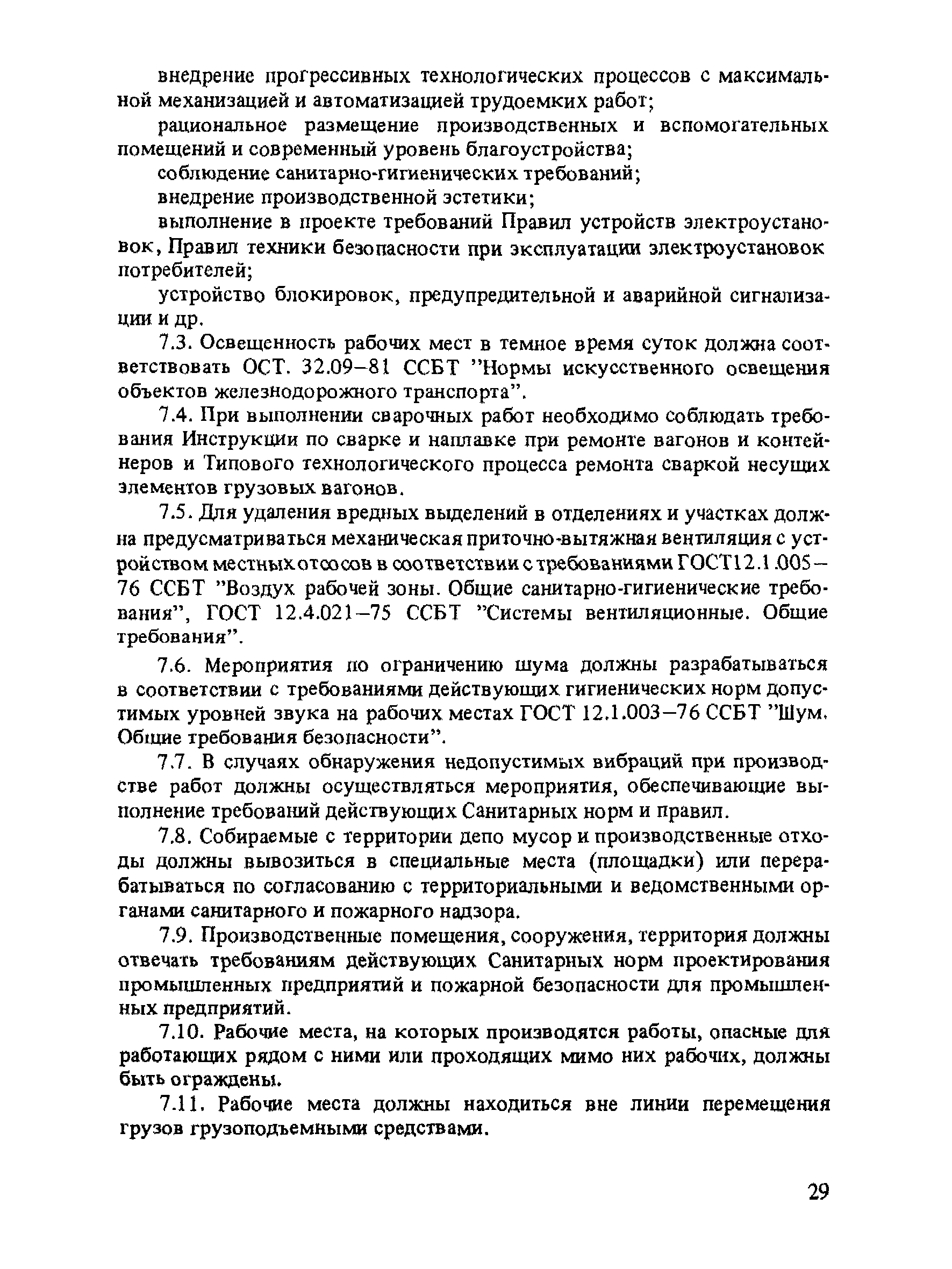 внедрение прогрессивных технологических процессов с максимальной механизацией и автоматизацией трудоемких работ;

рациональное размещение производственных и вспомогательных помещений и современный уровень благоустройства;

соблюдение санитарно-гигиенических требований;

внедрение производственной эстетики;

выполнение в проекте требований Правил устройств электроустановок, Правил техники безопасности при эксплуатации электроустановок потребителей;

устройство блокировок, предупредительной и аварийной сигнализации и др.

7.3. Освещенность рабочих мест в темное время суток должна соответствовать ОСТ. 32.09–81 ССБТ "Нормы искусственного освещения объектов железнодорожного транспорта".

7.4. При выполнении сварочных работ необходимо соблюдать требования Инструкции по сварке и наплавке при ремонте вагонов и контейнеров и Типового технологического процесса ремонта сваркой несущих элементов грузовых вагонов.

7.5. Для удаления вредных выделений в отделениях и участках должна предусматриваться механическая приточно-вытяжная вентиляция с устройством местных отсосов в соответствии с требованиями ГОСТ12.1.005–76 ССБТ "Воздух рабочей зоны. Общие санитарно-гигиенические требования", ГОСТ 12.4.021–75 ССБТ "Системы вентиляционные. Общие требования".

7.6. Мероприятия по ограничению шума должны разрабатываться в соответствии с требованиями действующих гигиенических норм допустимых уровней звука на рабочих местах ГОСТ 12.1.003–76 ССБТ "Шум. Общие требования безопасности".

7.7. В случаях обнаружения недопустимых вибраций при производстве работ должны осуществляться мероприятия, обеспечивающие выполнение требований действующих Санитарных норм и правил.

7.8. Собираемые с территории депо мусор и производственные отходы должны вывозиться в специальные места (площадки) или перерабатываться по согласованию с территориальными и ведомственными органами санитарного и пожарного надзора.

7.9. Производственные помещения, сооружения, территория должны отвечать требованиям действующих Санитарных норм проектирования промышленных предприятий и пожарной безопасности для промышленных предприятий.

7.10. Рабочие места, на которых производятся работы, опасные для работающих рядом с ними или проходящих мимо них рабочих, должны быть ограждены.

7.11. Рабочие места должны находиться вне линии перемещения грузов грузоподъемными средствами.

29